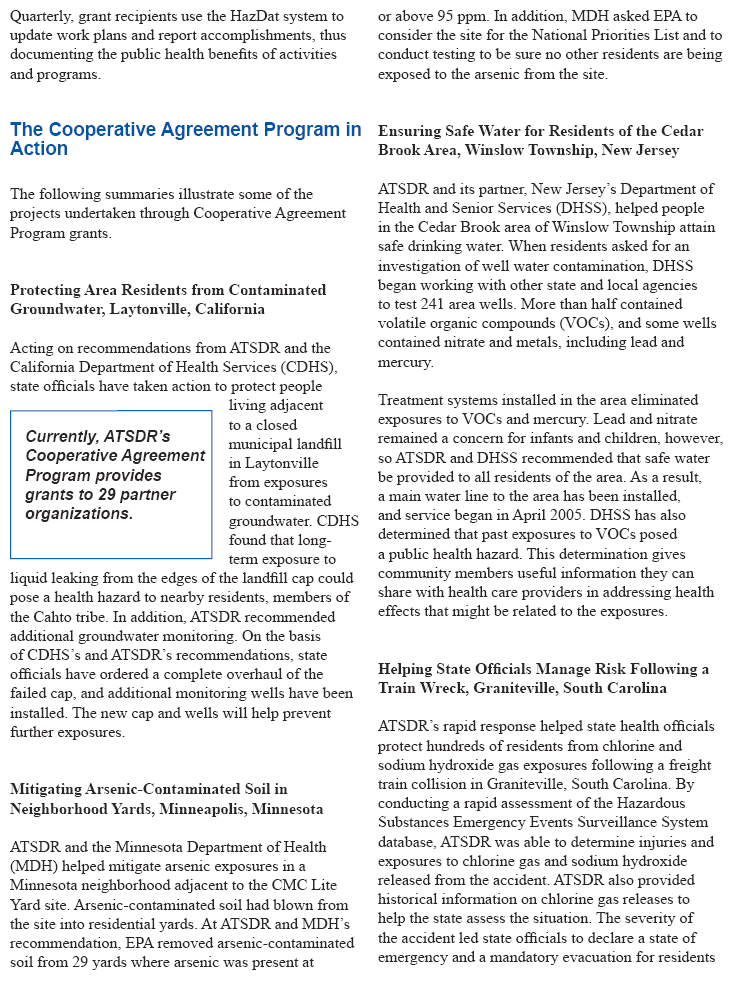 Quarterly, grant recipients use the HazDat system to update work plans and report accomplishments, thus documenting the public health benefits of activities and programs.

The Cooperative Agreement Program in Action

The following summaries illustrate some of the projects undertaken through Cooperative Agreement Program grants.

Protecting Area Residents from Contaminated Groundwater, Laytonville, California

Acting on recommendations from ATSDR and the California Department of Health Services (CDHS), state officials have taken action to protect people living adjacent to a closed municipal landfill in Laytonville from exposures to contaminated groundwater. CDHS found that long-term exposure to liquid leaking from the edges of the landfill cap could pose a health hazard to nearby residents, members of the Cahto tribe. In addition, ATSDR recommended additional groundwater monitoring. On the basis of CDHS's and ATSDR's recommendations, state officials have ordered a complete overhaul of the failed cap, and additional monitoring wells have been installed. The new cap and wells will help prevent further exposures.

Currently, ATSDR's Cooperative Agreement Program provides grants to 29 partner organizations.

Mitigating Arsenic-Contaminated Soil in Neighborhood Yards, Minneapolis, Minnesota

ATSDR and the Minnesota Department of Health (MDH) helped mitigate arsenic exposures in a Minnesota neighborhood adjacent to the CMC Lite Yard site. Arsenic-contaminated soil had blown from the site into residential yards. At ATSDR and MDH's recommendation, EPA removed arsenic-contaminated soil from 29 yards where arsenic was present at or above 95 ppm. In addition, MDH asked EPA to consider the site for the National Priorities List and to conduct testing to be sure no other residents are being exposed to the arsenic from the site.

Ensuring Safe Water for Residents of the Cedar Brook Area, Winslow Township, New Jersey

ATSDR and its partner, New Jersey's Department of Health and Senior Services (DHSS), helped people in the Cedar Brook area of Winslow Township attain safe drinking water. When residents asked for an investigation of well water contamination, DHSS began working with other state and local agencies to test 241 area wells. More than half contained volatile organic compounds (VOCs), and some wells contained nitrate and metals, including lead and mercury.

Treatment systems installed in the area eliminated exposures to VOCs and mercury. Lead and nitrate remained a concern for infants and children, however, so ATSDR and DHSS recommended that safe water be provided to all residents of the area. As a result, a main water line to the area has been installed, and service began in April 2005. DHSS has also determined that past exposures to VOCs posed a public health hazard. This determination gives community members useful information they can share with health care providers in addressing health effects that might be related to the exposures.

Helping State Officials Manage Risk Following a Train Wreck, Graniteville, South Carolina

ATSDR's rapid response helped state health officials protect hundreds of residents from chlorine and sodium hydroxide gas exposures following a freight train collision in Graniteville, South Carolina. By conducting a rapid assessment of the Hazardous Substances Emergency Events Surveillance System database, ATSDR was able to determine injuries and exposures to chlorine gas and sodium hydroxide released from the accident. ATSDR also provided historical information on chlorine gas releases to help the state assess the situation. The severity of the accident led state officials to declare a state of emergency and a mandatory evacuation for residents